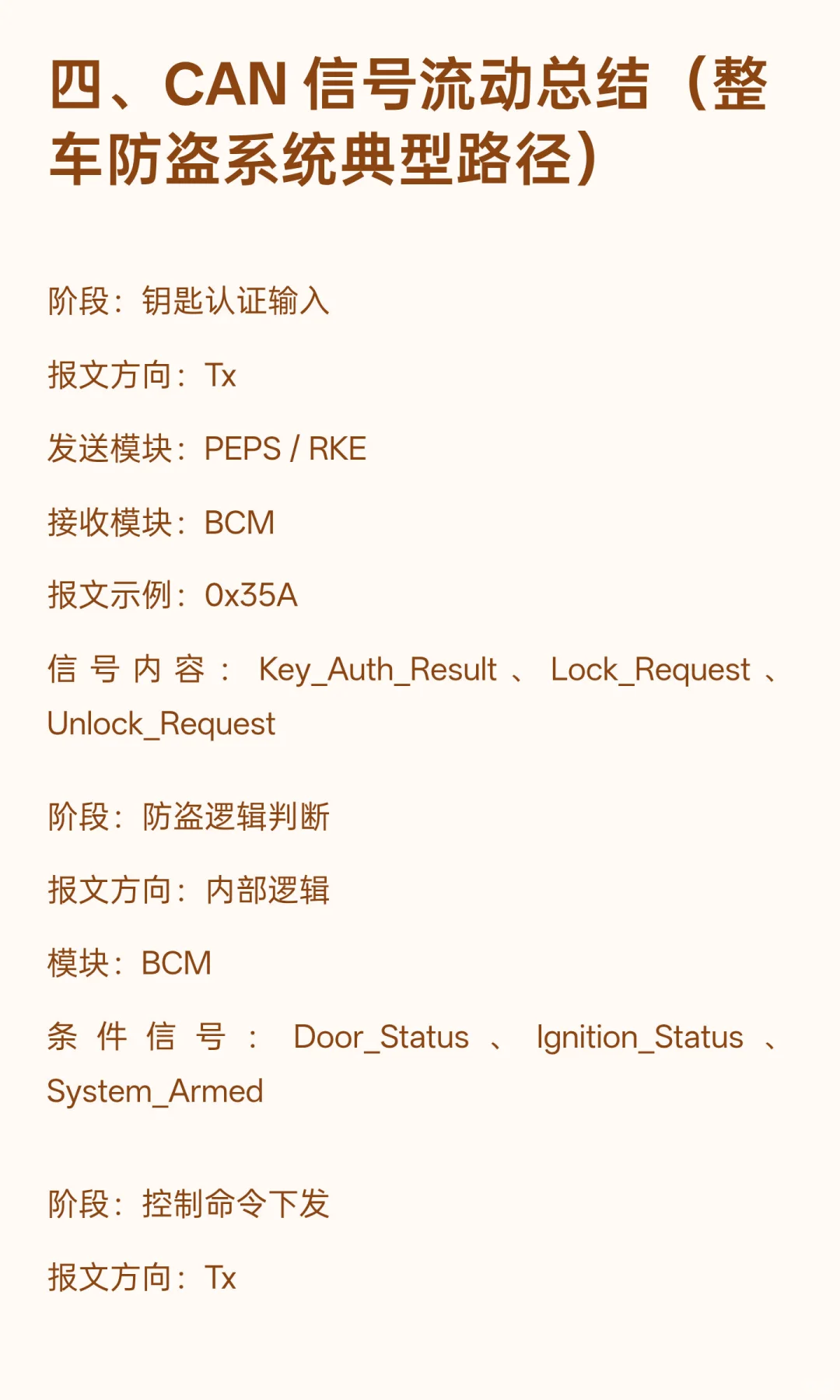 四、CAN 信号流动总结（整车防盗系统典型路径）

阶段：钥匙认证输入

报文方向：Tx

发送模块：PEPS / RKE

接收模块：BCM

报文示例：0x35A

信号内容：Key_Auth_Result、Lock_Request、Unlock_Request

阶段：防盗逻辑判断

报文方向：内部逻辑

模块：BCM

条件信号：Door_Status、Ignition_Status、System_Armed

阶段：控制命令下发

报文方向：Tx